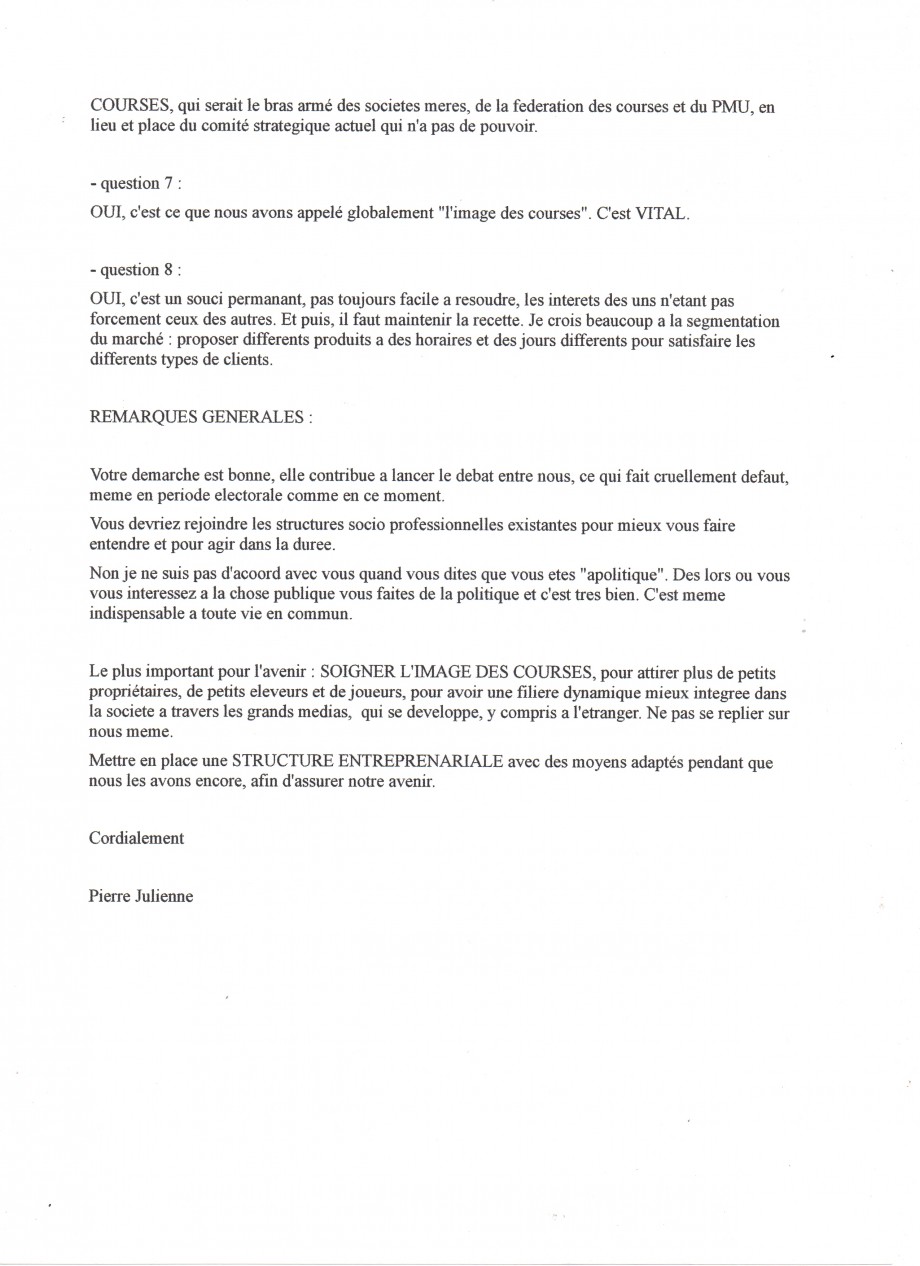 COURSES, qui serait le bras armé des societes meres, de la federation des courses et du PMU, en lieu et place du comité strategique actuel qui n'a pas de pouvoir.

- question 7 :

OUI, c'est ce que nous avons appelé globalement "l'image des courses". C'est VITAL.

- question 8 :

OUI, c'est un souci permanant, pas toujours facile a resoudre, les interets des uns n'etant pas forcement ceux des autres. Et puis, il faut maintenir la recette. Je crois beaucoup a la segmentation du marché : proposer differents produits a des horaires et des jours differents pour satisfaire les differents types de clients.

REMARQUES GENERALES :

Votre demarche est bonne, elle contribue a lancer le debat entre nous, ce qui fait cruellement defaut, meme en periode electorale comme en ce moment.

Vous devriez rejoindre les structures socio professionnelles existantes pour mieux vous faire entendre et pour agir dans la duree.

Non je ne suis pas d'acoord avec vous quand vous dites que vous etes "apolitique". Des lors ou vous vous interessez a la chose publique vous faites de la politique et c'est tres bien. C'est meme indispensable a toute vie en commun.

Le plus important pour l'avenir : SOIGNER L'IMAGE DES COURSES, pour attirer plus de petits propriétaires, de petits eleveurs et de joueurs, pour avoir une filiere dynamique mieux integree dans la societe a travers les grands medias, qui se developpe, y compris a l'etranger. Ne pas se replier sur nous meme.

Mettre en place une STRUCTURE ENTREPRENARIALE avec des moyens adaptés pendant que nous les avons encore, afin d'assurer notre avenir.

Cordialement

Pierre Julienne